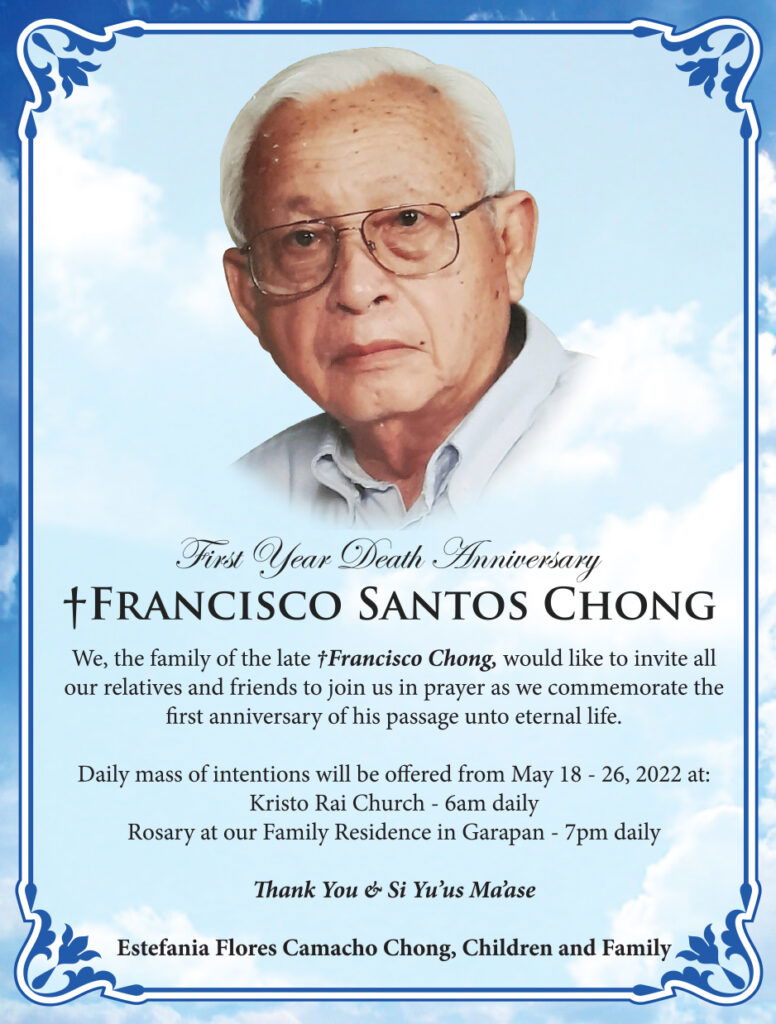 First Year Death Anniversary

†Francisco Santos Chong

We, the family of the late †Francisco Chong, would like to invite all our relatives and friends to join us in prayer as we commemorate the first anniversary of his passage unto eternal life.

Daily mass of intentions will be offered from May 18 - 26, 2022 at:
Kristo Rai Church - 6am daily
Rosary at our Family Residence in Garapan - 7pm daily

Thank You & Si Yu'us Ma'ase

Estefania Flores Camacho Chong, Children and Family